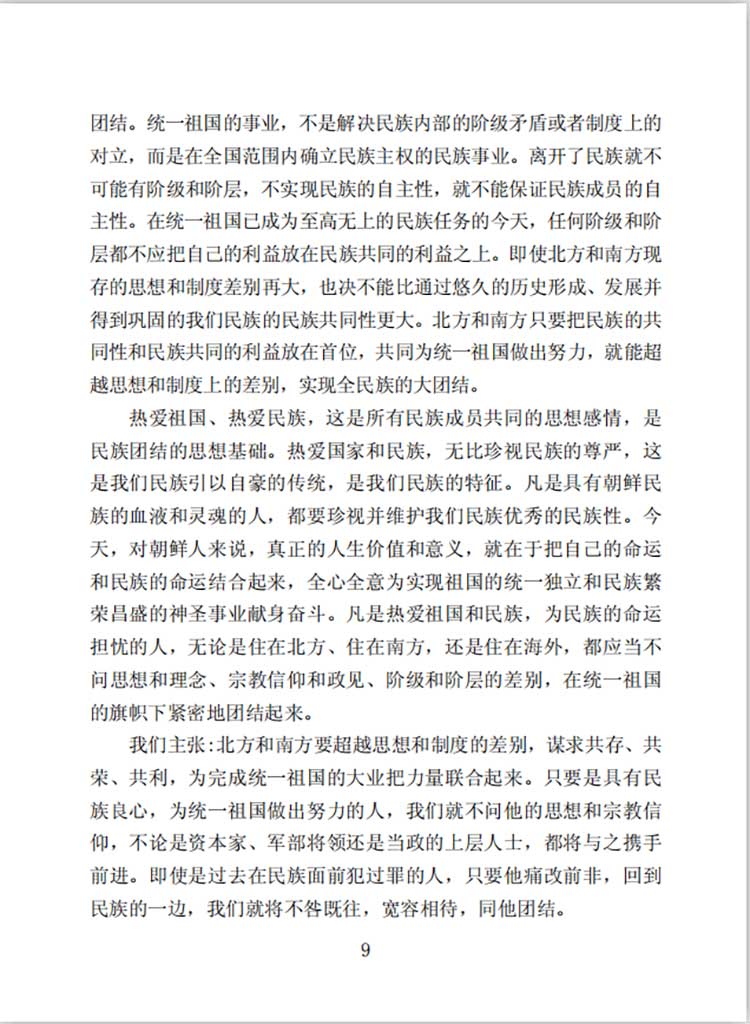 团结。统一祖国的事业，不是解决民族内部的阶级矛盾或者制度上的对立，而是在全国范围内确立民族主权的民族事业。离开了民族就不可能有阶级和阶层，不实现民族的自主性，就不能保证民族成员的自主性。在统一祖国已成为至高无上的民族任务的今天，任何阶级和阶层都不应把自己的利益放在民族共同的利益之上。即使北方和南方现存的思想和制度差别再大，也决不能比通过悠久的历史形成、发展并得到巩固的我们民族的民族共同性更大。北方和南方只要把民族的共同性和民族共同的利益放在首位，共同为统一祖国做出努力，就能超越思想和制度上的差别，实现全民族的大团结。

热爱祖国、热爱民族，这是所有民族成员共同的思想感情，是民族团结的思想基础。热爱国家和民族，无比珍视民族的尊严，这是我们民族引以自豪的传统，是我们民族的特征。凡是具有朝鲜民族的血液和灵魂的人，都要珍视并维护我们民族优秀的民族性。今天，对朝鲜人来说，真正的人生价值和意义，就在于把自己的命运和民族的命运结合起来，全心全意为实现祖国的统一独立和民族繁荣昌盛的神圣事业献身奋斗。凡是热爱祖国和民族，为民族的命运担忧的人，无论是住在北方、住在南方，还是住在海外，都应当不问思想和理念、宗教信仰和政见、阶级和阶层的差别，在统一祖国的旗帜下紧密地团结起来。

我们主张:北方和南方要超越思想和制度的差别，谋求共存、共荣、共利，为完成统一祖国的大业把力量联合起来。只要是具有民族良心，为统一祖国做出努力的人，我们就不问他的思想和宗教信仰，不论是资本家、军部将领还是当政的上层人士，都将与之携手前进。即使是过去在民族面前犯过罪的人，只要他痛改前非，回到民族的一边，我们就将不咎既往，宽容相待，同他团结。

9